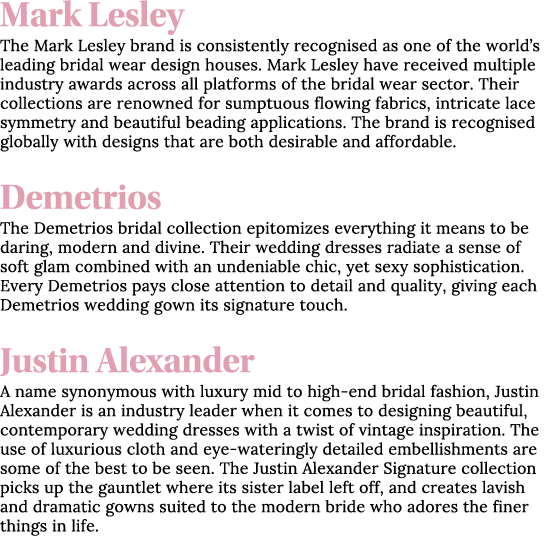 Mark Lesley

The Mark Lesley brand is consistently recognised as one of the world's leading bridal wear design houses. Mark Lesley have received multiple industry awards across all platforms of the bridal wear sector. Their collections are renowned for sumptuous flowing fabrics, intricate lace symmetry and beautiful beading applications. The brand is recognised globally with designs that are both desirable and affordable.

Demetrios

The Demetrios bridal collection epitomizes everything it means to be daring, modern and divine. Their wedding dresses radiate a sense of soft glam combined with an undeniable chic, yet sexy sophistication. Every Demetrios pays close attention to detail and quality, giving each Demetrios wedding gown its signature touch.

Justin Alexander

A name synonymous with luxury mid to high-end bridal fashion, Justin Alexander is an industry leader when it comes to designing beautiful, contemporary wedding dresses with a twist of vintage inspiration. The use of luxurious cloth and eye-wateringly detailed embellishments are some of the best to be seen. The Justin Alexander Signature collection picks up the gauntlet where its sister label left off, and creates lavish and dramatic gowns suited to the modern bride who adores the finer things in life.